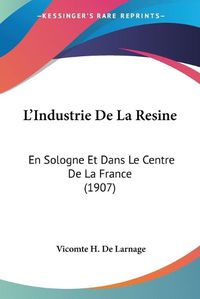 KESSINGER'S RARE REPRINTS

L'Industrie De La Resine

En Sologne Et Dans Le Centre De La France (1907)

Vicomte H. De Larnage